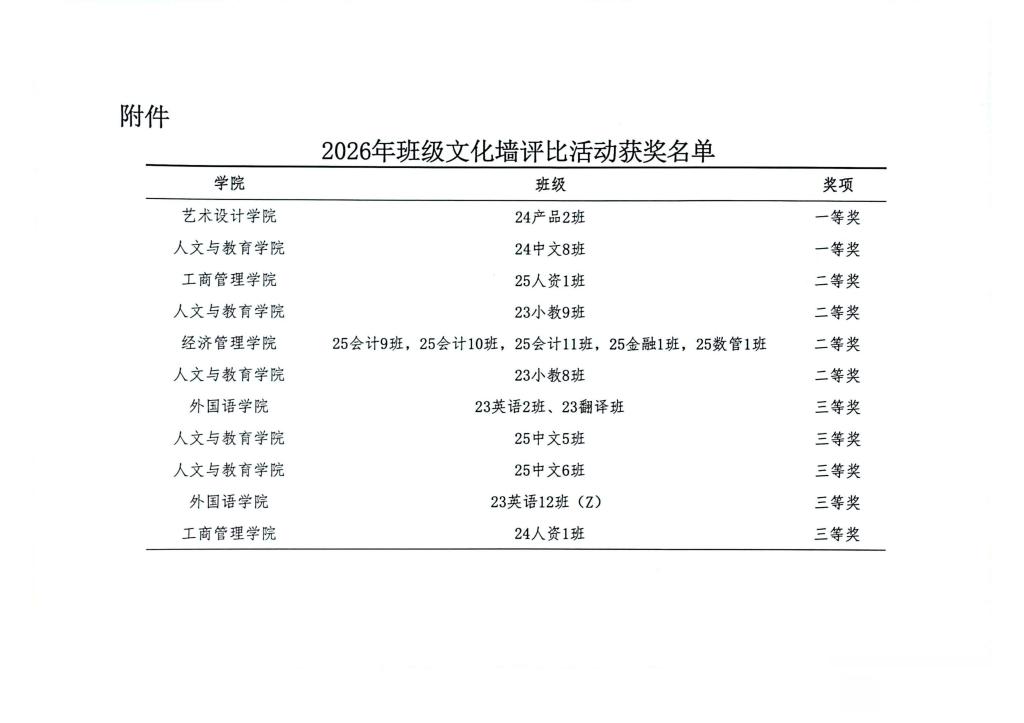 附件

2026年班级文化墙评比活动获奖名单

| 学院 | 班级 | 奖项 |
|---|---|---|
| 艺术设计学院 | 24产品2班 | 一等奖 |
| 人文与教育学院 | 24中文8班 | 一等奖 |
| 工商管理学院 | 25人资1班 | 二等奖 |
| 人文与教育学院 | 23小教9班 | 二等奖 |
| 经济管理学院 | 25会计9班，25会计10班，25会计11班，25金融1班，25数管1班 | 二等奖 |
| 人文与教育学院 | 23小教8班 | 二等奖 |
| 外国语学院 | 23英语2班、23翻译班 | 三等奖 |
| 人文与教育学院 | 25中文5班 | 三等奖 |
| 人文与教育学院 | 25中文6班 | 三等奖 |
| 外国语学院 | 23英语12班（Z） | 三等奖 |
| 工商管理学院 | 24人资1班 | 三等奖 |